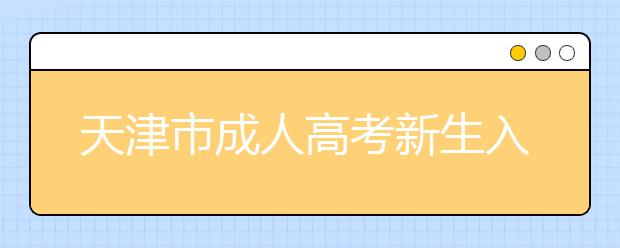 天津市成人高考新生入